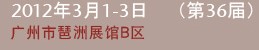 2012年3月1-3日 （第36届）
广州市琶洲展馆B区